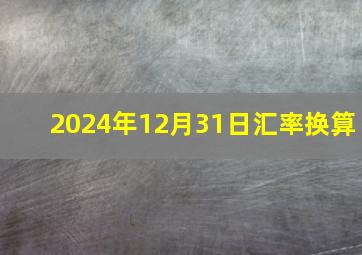 2024年12月31日汇率换算